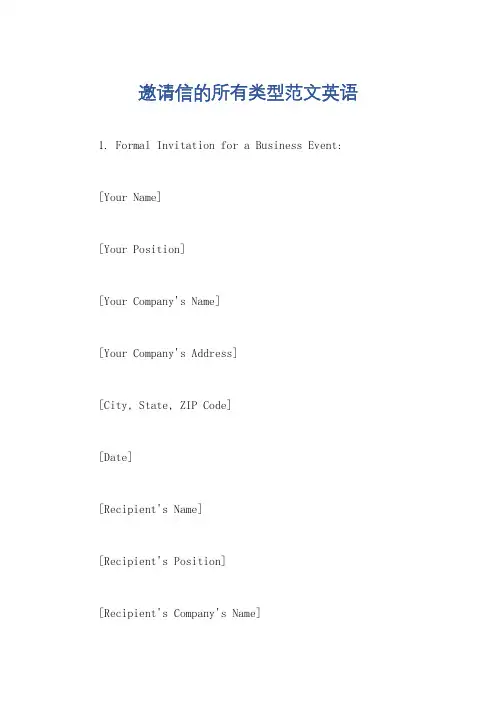 邀请信的所有类型范文英语

1. Formal Invitation for a Business Event:

[Your Name]

[Your Position]

[Your Company's Name]

[Your Company's Address]

[City, State, ZIP Code]

[Date]

[Recipient's Name]

[Recipient's Position]

[Recipient's Company's Name]